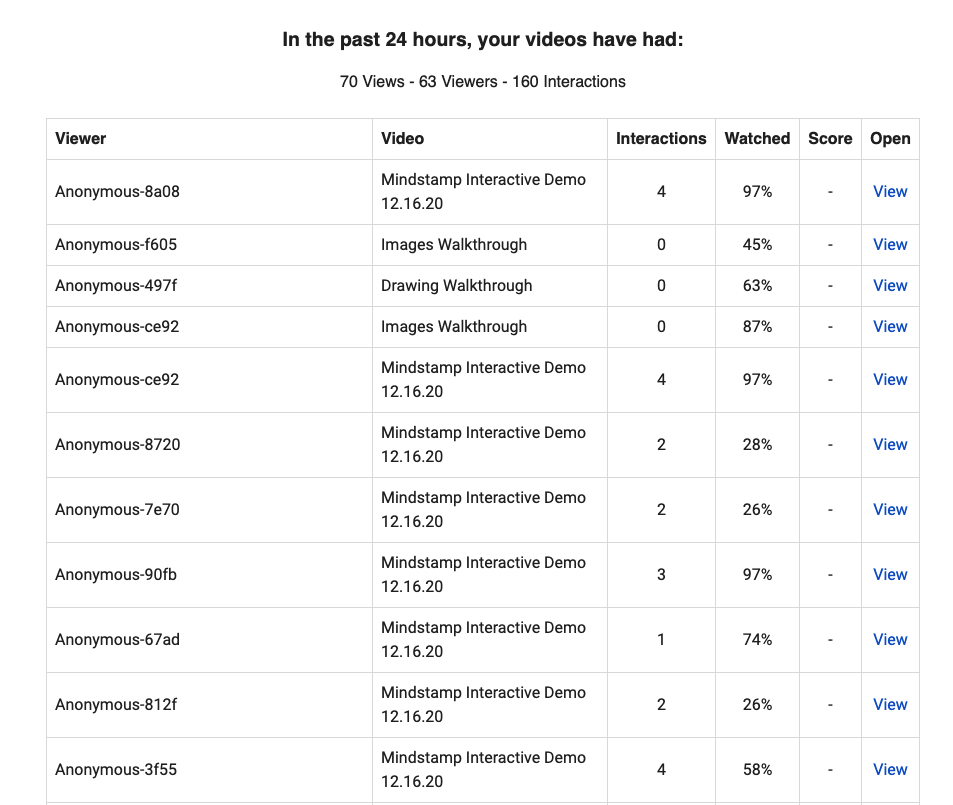 In the past 24 hours, your videos have had:

70 Views - 63 Viewers - 160 Interactions

| Viewer | Video | Interactions | Watched | Score | Open |
|---|---|---|---|---|---|
| Anonymous-8a08 | Mindstamp Interactive Demo 12.16.20 | 4 | 97% | - | View |
| Anonymous-f605 | Images Walkthrough | 0 | 45% | - | View |
| Anonymous-497f | Drawing Walkthrough | 0 | 63% | - | View |
| Anonymous-ce92 | Images Walkthrough | 0 | 87% | - | View |
| Anonymous-ce92 | Mindstamp Interactive Demo 12.16.20 | 4 | 97% | - | View |
| Anonymous-8720 | Mindstamp Interactive Demo 12.16.20 | 2 | 28% | - | View |
| Anonymous-7e70 | Mindstamp Interactive Demo 12.16.20 | 2 | 26% | - | View |
| Anonymous-90fb | Mindstamp Interactive Demo 12.16.20 | 3 | 97% | - | View |
| Anonymous-67ad | Mindstamp Interactive Demo 12.16.20 | 1 | 74% | - | View |
| Anonymous-812f | Mindstamp Interactive Demo 12.16.20 | 2 | 26% | - | View |
| Anonymous-3f55 | Mindstamp Interactive Demo 12.16.20 | 4 | 58% | - | View |